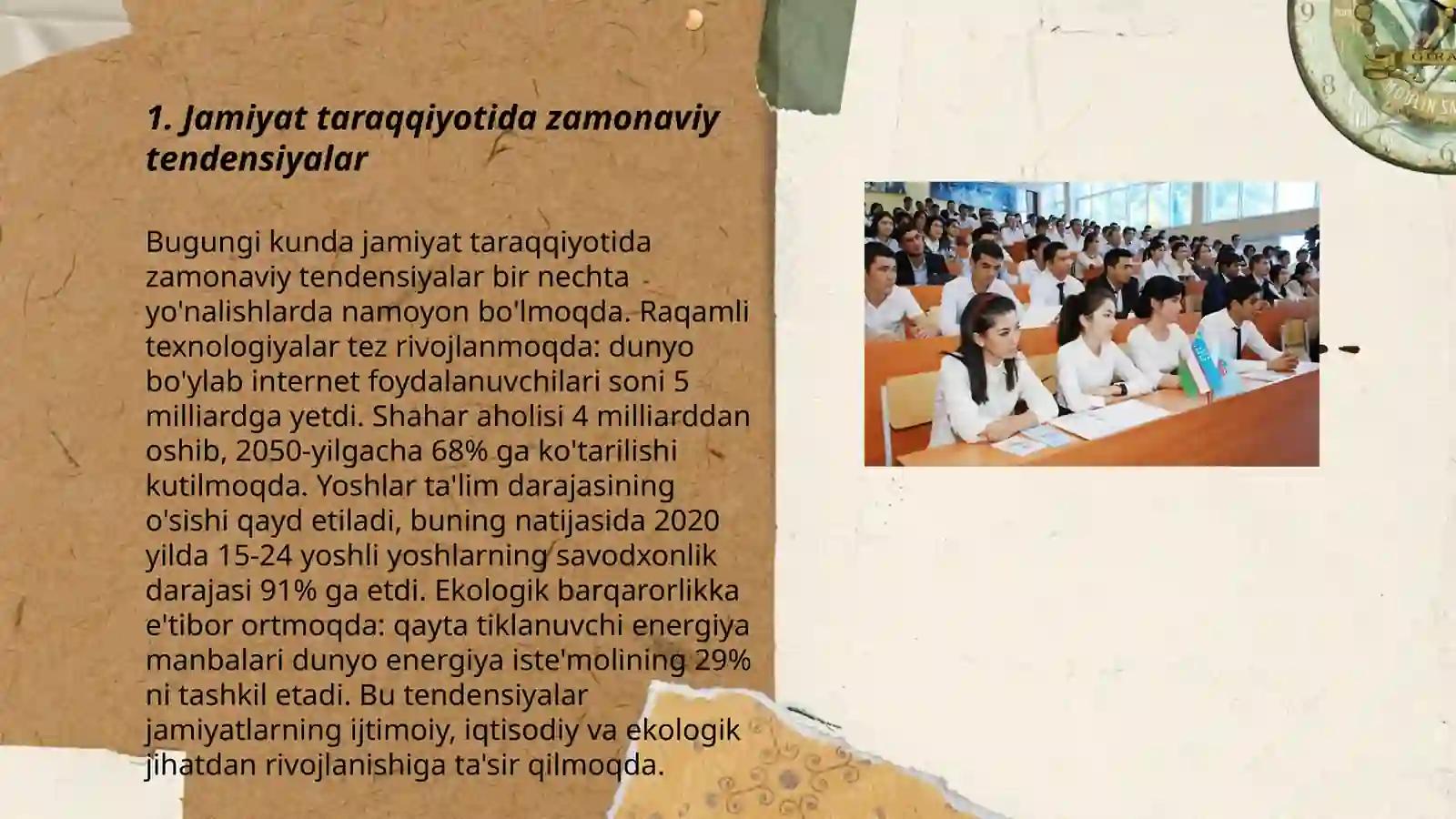 1. Jamiyat taraqqiyotida zamonaviy tendensiyalar

Bugungi kunda jamiyat taraqqiyotida zamonaviy tendensiyalar bir nechta yo'nalishlarda namoyon bo'lmoqda. Raqamli texnologiyalar tez rivojlanmoqda: dunyo bo'ylab internet foydalanuvchilari soni 5 milliardga yetdi. Shahar aholisi 4 milliarddan oshib, 2050-yilgacha 68% ga ko'tarilishi kutilmoqda. Yoshlar ta'lim darajasining o'sishi qayd etiladi, buning natijasida 2020 yilda 15-24 yoshli yoshlarning savodxonlik darajasi 91% ga etdi. Ekologik barqarorlikka e'tibor ortmoqda: qayta tiklanuvchi energiya manbalari dunyo energiya iste'molining 29% ni tashkil etadi. Bu tendensiyalar jamiyatlarning ijtimoiy, iqtisodiy va ekologik jihatdan rivojlanishiga ta'sir qilmoqda.